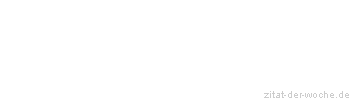 zitat-der-woche.de